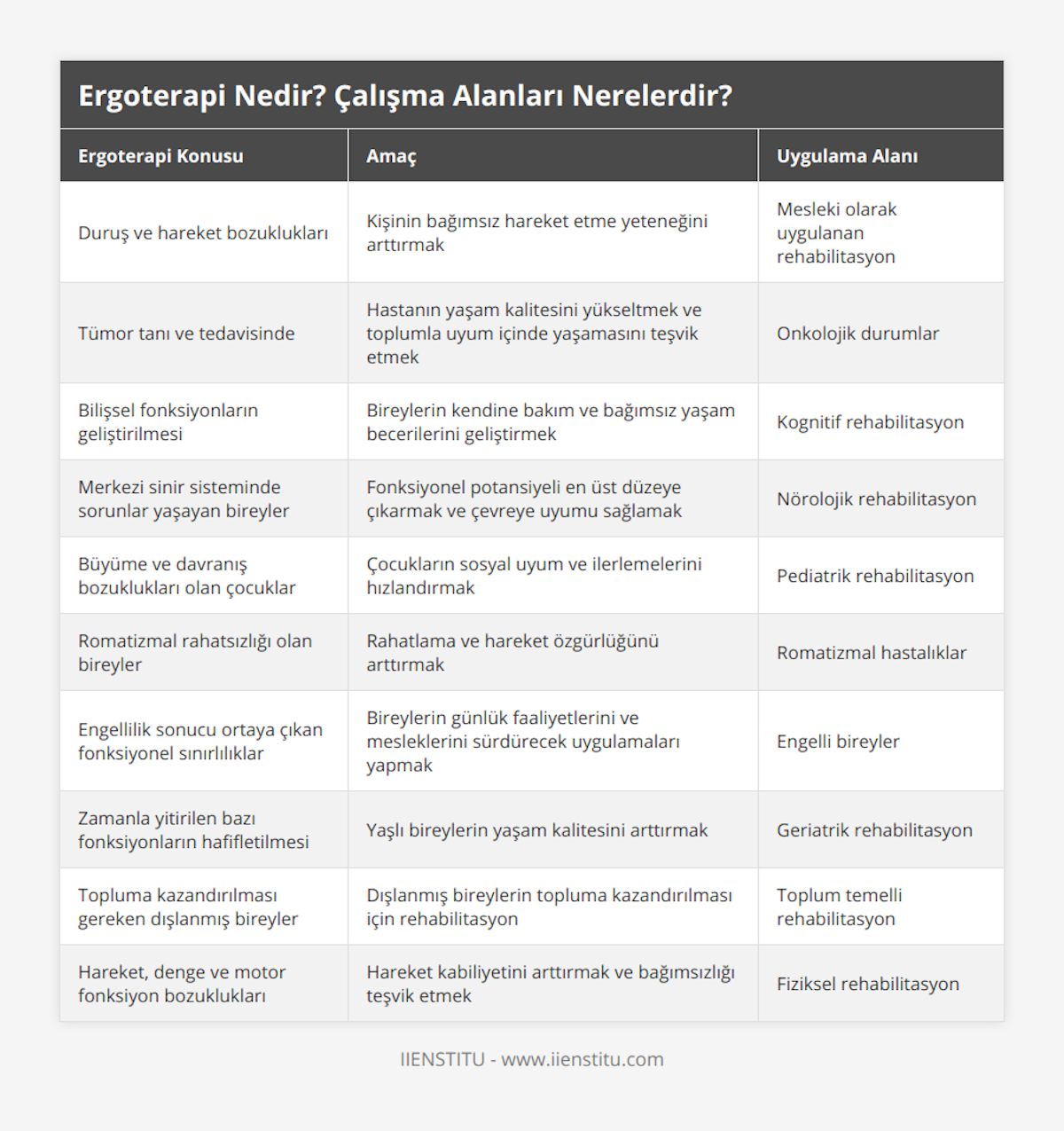 Ergoterapi Nedir? Çalışma Alanları Nerelerdir?

| Ergoterapi Konusu | Amaç | Uygulama Alanı |
|---|---|---|
| Duruş ve hareket bozuklukları | Kişinin bağımsız hareket etme yeteneğini arttırmak | Mesleki olarak uygulanan rehabilitasyon |
| Tümor tanı ve tedavisinde | Hastanın yaşam kalitesini yükseltmek ve toplumla uyum içinde yaşamasını teşvik etmek | Onkolojik durumlar |
| Bilişsel fonksiyonların geliştirilmesi | Bireylerin kendine bakım ve bağımsız yaşam becerilerini geliştirmek | Kognitif rehabilitasyon |
| Merkezi sinir sisteminde sorunlar yaşayan bireyler | Fonksiyonel potansiyeli en üst düzeye çıkarmak ve çevreye uyumu sağlamak | Nörolojik rehabilitasyon |
| Büyüme ve davranış bozuklukları olan çocuklar | Çocukların sosyal uyum ve ilerlemelerini hızlandırmak | Pediatrik rehabilitasyon |
| Romatizmal rahatsızlığı olan bireyler | Rahatlama ve hareket özgürlüğünü arttırmak | Romatizmal hastalıklar |
| Engellilik sonucu ortaya çıkan fonksiyonel sınırlılıklar | Bireylerin günlük faaliyetlerini ve mesleklerini sürdürecek uygulamaları yapmak | Engelli bireyler |
| Zamanla yitirilen bazı fonksiyonların hafifletilmesi | Yaşlı bireylerin yaşam kalitesini arttırmak | Geriatrik rehabilitasyon |
| Topluma kazandırılması gereken dışlanmış bireyler | Dışlanmış bireylerin topluma kazandırılması için rehabilitasyon | Toplum temelli rehabilitasyon |
| Hareket, denge ve motor fonksiyon bozuklukları | Hareket kabiliyetini arttırmak ve bağımsızlığı teşvik etmek | Fiziksel rehabilitasyon |

IIENSTITU - www.iienstitu.com